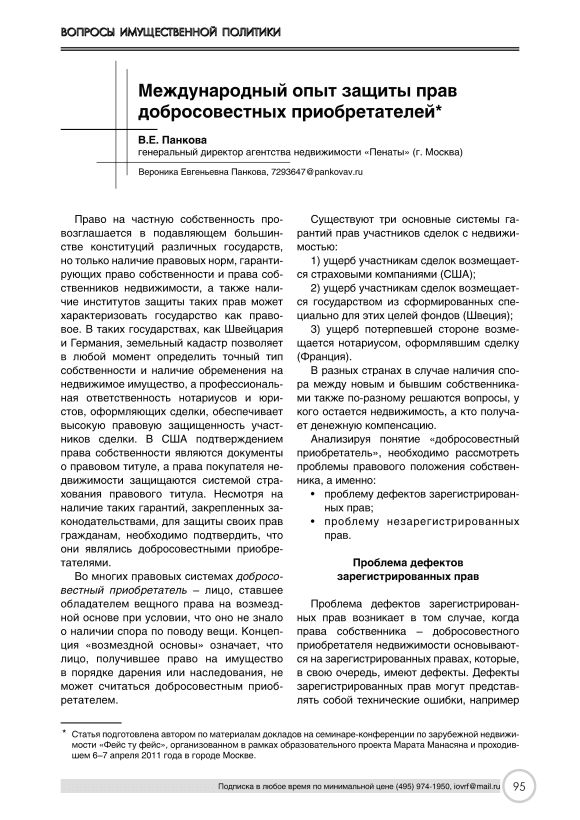 ВОПРОСЫ ИМУЩЕСТВЕННОЙ ПОЛИТИКИ

Международный опыт защиты прав добросовестных приобретателей*

В.Е. Панкова
генеральный директор агентства недвижимости «Пенаты» (г. Москва)

Вероника Евгеньевна Панкова, 7293647@pankovav.ru

Право на частную собственность провозглашается в подавляющем большинстве конституций различных государств, но только наличие правовых норм, гарантирующих право собственности и права собственников недвижимости, а также наличие институтов защиты таких прав может характеризовать государство как правовое. В таких государствах, как Швейцария и Германия, земельный кадастр позволяет в любой момент определить точный тип собственности и наличие обременения на недвижимое имущество, а профессиональная ответственность нотариусов и юристов, оформляющих сделки, обеспечивает высокую правовую защищенность участников сделки. В США подтверждением права собственности являются документы о правовом титуле, а права покупателя недвижимости защищаются системой страхования правового титула. Несмотря на наличие таких гарантий, закрепленных законодательствами, для защиты своих прав гражданам, необходимо подтвердить, что они являлись добросовестными приобретателями.

Во многих правовых системах добросовестный приобретатель – лицо, ставшее обладателем вещного права на возмездной основе при условии, что оно не знало о наличии спора по поводу вещи. Концепция «возмездной основы» означает, что лицо, получившее право на имущество в порядке дарения или наследования, не может считаться добросовестным приобретателем.

Существуют три основные системы гарантий прав участников сделок с недвижимостью:

1) ущерб участникам сделок возмещается страховыми компаниями (США);

2) ущерб участникам сделок возмещается государством из сформированных специально для этих целей фондов (Швеция);

3) ущерб потерпевшей стороне возмещается нотариусом, оформлявшим сделку (Франция).

В разных странах в случае наличия спора между новым и бывшим собственниками также по-разному решаются вопросы, у кого остается недвижимость, а кто получает денежную компенсацию.

Анализируя понятие «добросовестный приобретатель», необходимо рассмотреть проблемы правового положения собственника, а именно:

• проблему дефектов зарегистрированных прав;

• проблему незарегистрированных прав.

Проблема дефектов зарегистрированных прав

Проблема дефектов зарегистрированных прав возникает в том случае, когда права собственника – добросовестного приобретателя недвижимости основываются на зарегистрированных правах, которые, в свою очередь, имеют дефекты. Дефекты зарегистрированных прав могут представлять собой технические ошибки, например

* Статья подготовлена автором по материалам докладов на семинаре-конференции по зарубежной недвижимости «Фейс ту фейс», организованном в рамках образовательного проекта Марата Манасяна и проходившем 6–7 апреля 2011 года в городе Москве.

Подписка в любое время по минимальной цене (495) 974-1950, iovrf@mail.ru 95